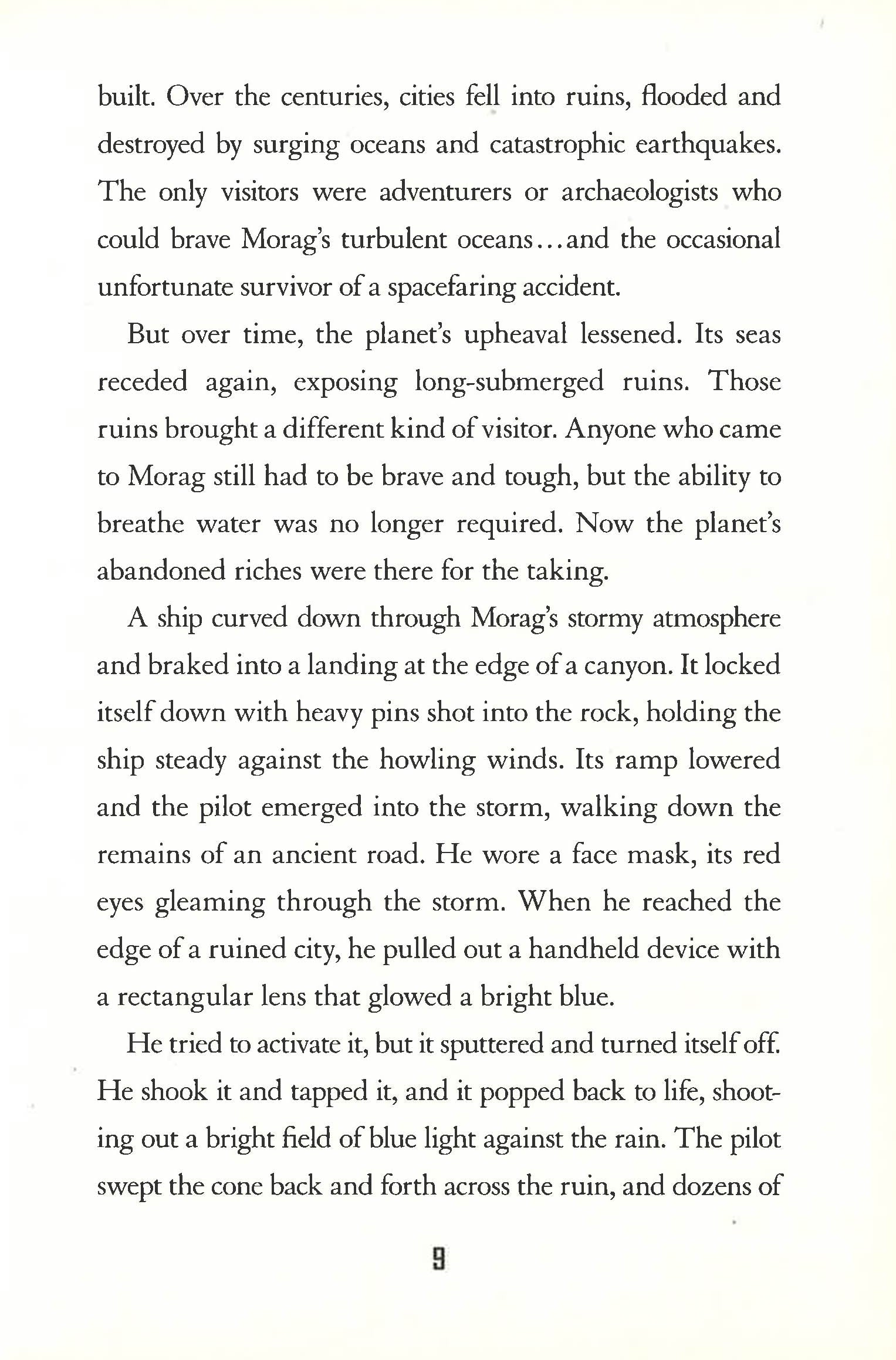 built. Over the centuries, cities fell into ruins, flooded and destroyed by surging oceans and catastrophic earthquakes. The only visitors were adventurers or archaeologists who could brave Morag's turbulent oceans...and the occasional unfortunate survivor of a spacefaring accident.

But over time, the planet's upheaval lessened. Its seas receded again, exposing long-submerged ruins. Those ruins brought a different kind of visitor. Anyone who came to Morag still had to be brave and tough, but the ability to breathe water was no longer required. Now the planet's abandoned riches were there for the taking.

A ship curved down through Morag's stormy atmosphere and braked into a landing at the edge of a canyon. It locked itself down with heavy pins shot into the rock, holding the ship steady against the howling winds. Its ramp lowered and the pilot emerged into the storm, walking down the remains of an ancient road. He wore a face mask, its red eyes gleaming through the storm. When he reached the edge of a ruined city, he pulled out a handheld device with a rectangular lens that glowed a bright blue.

He tried to activate it, but it sputtered and turned itself off. He shook it and tapped it, and it popped back to life, shooting out a bright field of blue light against the rain. The pilot swept the cone back and forth across the ruin, and dozens of

9